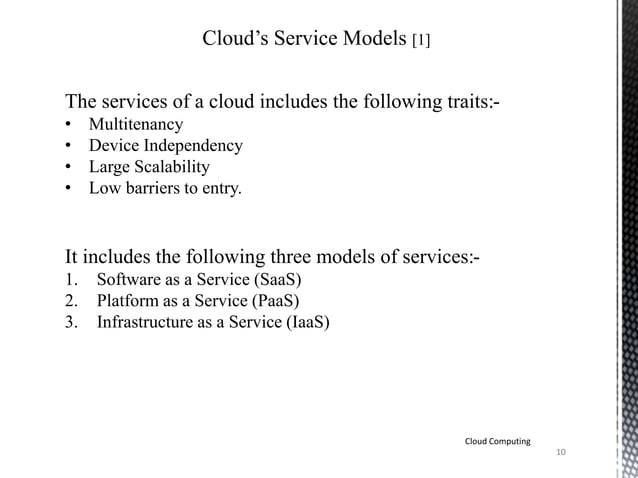 Cloud’s Service Models [1]

The services of a cloud includes the following traits:-
• Multitenancy
• Device Independency
• Large Scalability
• Low barriers to entry.

It includes the following three models of services:-
1. Software as a Service (SaaS)
2. Platform as a Service (PaaS)
3. Infrastructure as a Service (IaaS)

Cloud Computing
10